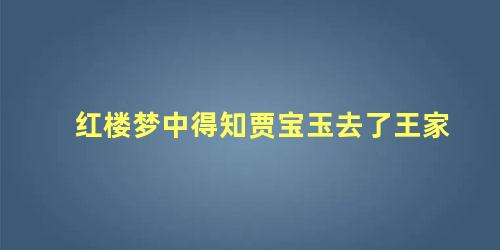 红楼梦中得知贾宝玉去了王家